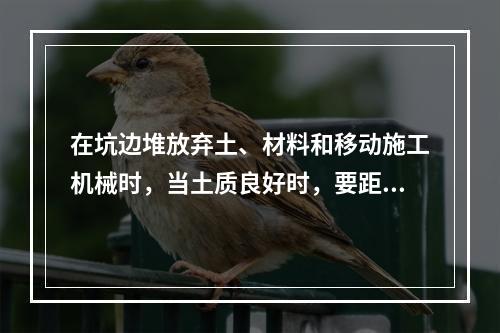 在坑边堆放弃土、材料和移动施工机械时，当土质良好时，要距...